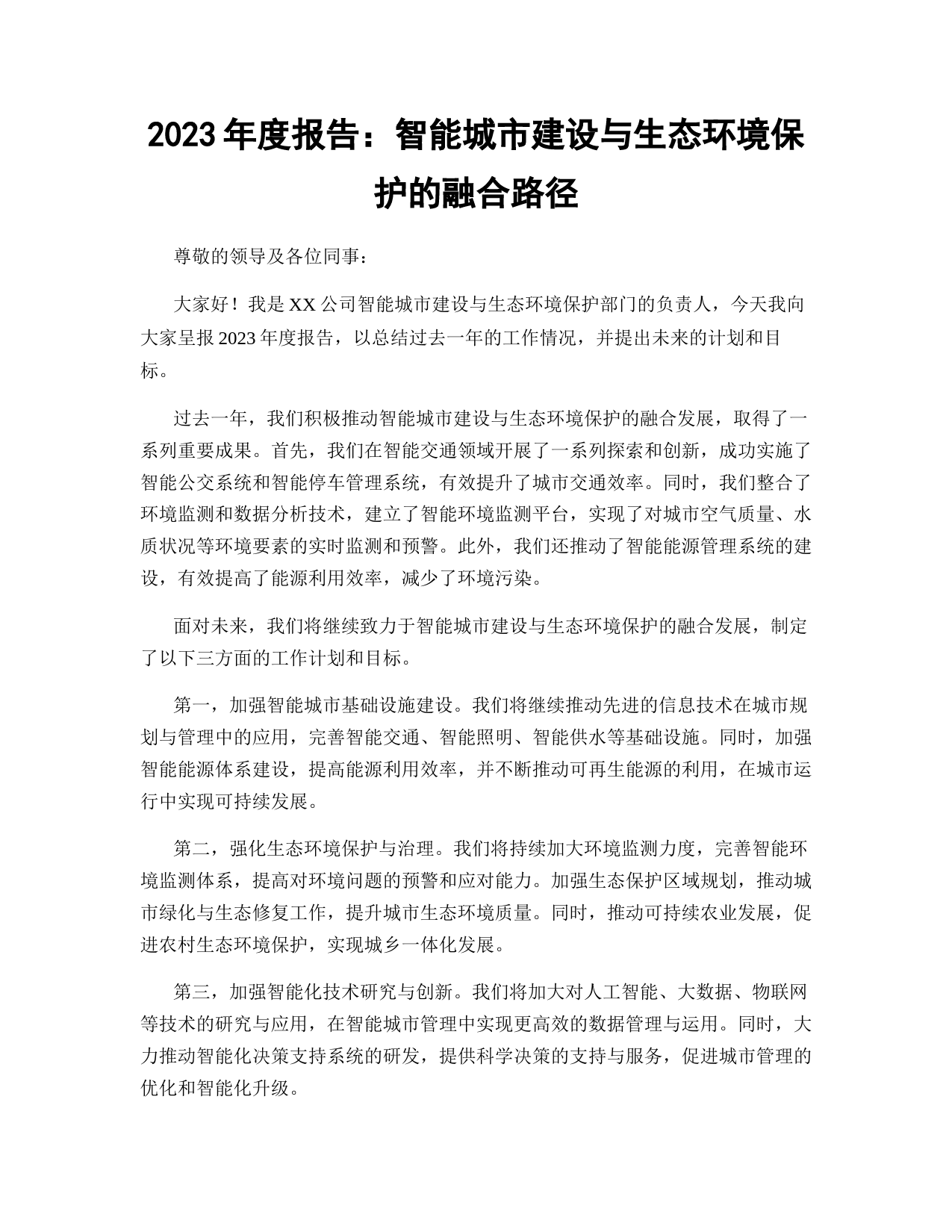 2023 年度报告：智能城市建设与生态环境保护的融合路径

尊敬的领导及各位同事：

大家好！我是 XX 公司智能城市建设与生态环境保护部门的负责人，今天我向大家呈报 2023 年度报告，以总结过去一年的工作情况，并提出未来的计划和目标。

过去一年，我们积极推动智能城市建设与生态环境保护的融合发展，取得了一系列重要成果。首先，我们在智能交通领域开展了一系列探索和创新，成功实施了智能公交系统和智能停车管理系统，有效提升了城市交通效率。同时，我们整合了环境监测和数据分析技术，建立了智能环境监测平台，实现了对城市空气质量、水质状况等环境要素的实时监测和预警。此外，我们还推动了智能能源管理系统的建设，有效提高了能源利用效率，减少了环境污染。

面对未来，我们将继续致力于智能城市建设与生态环境保护的融合发展，制定了以下三方面的工作计划和目标。

第一，加强智能城市基础设施建设。我们将继续推动先进的信息技术在城市规划与管理中的应用，完善智能交通、智能照明、智能供水等基础设施。同时，加强智能能源体系建设，提高能源利用效率，并不断推动可再生能源的利用，在城市运行中实现可持续发展。

第二，强化生态环境保护与治理。我们将持续加大环境监测力度，完善智能环境监测体系，提高对环境问题的预警和应对能力。加强生态保护区域规划，推动城市绿化与生态修复工作，提升城市生态环境质量。同时，推动可持续农业发展，促进农村生态环境保护，实现城乡一体化发展。

第三，加强智能化技术研究与创新。我们将加大对人工智能、大数据、物联网等技术的研究与应用，在智能城市管理中实现更高效的数据管理与运用。同时，大力推动智能化决策支持系统的研发，提供科学决策的支持与服务，促进城市管理的优化和智能化升级。